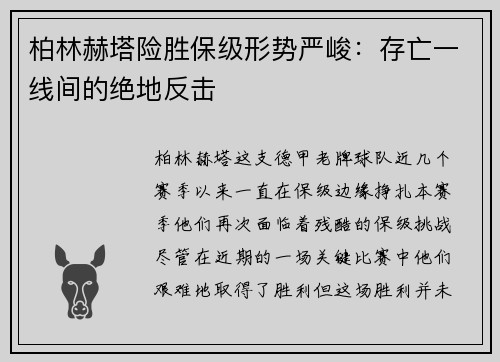 柏林赫塔险胜保级形势严峻：存亡一线间的绝地反击

柏林赫塔这支德甲老牌球队近几个赛季以来一直在保级边缘挣扎本赛季他们再次面临着残酷的保级挑战尽管在近期的一场关键比赛中他们艰难地取得了胜利但这场胜利并未